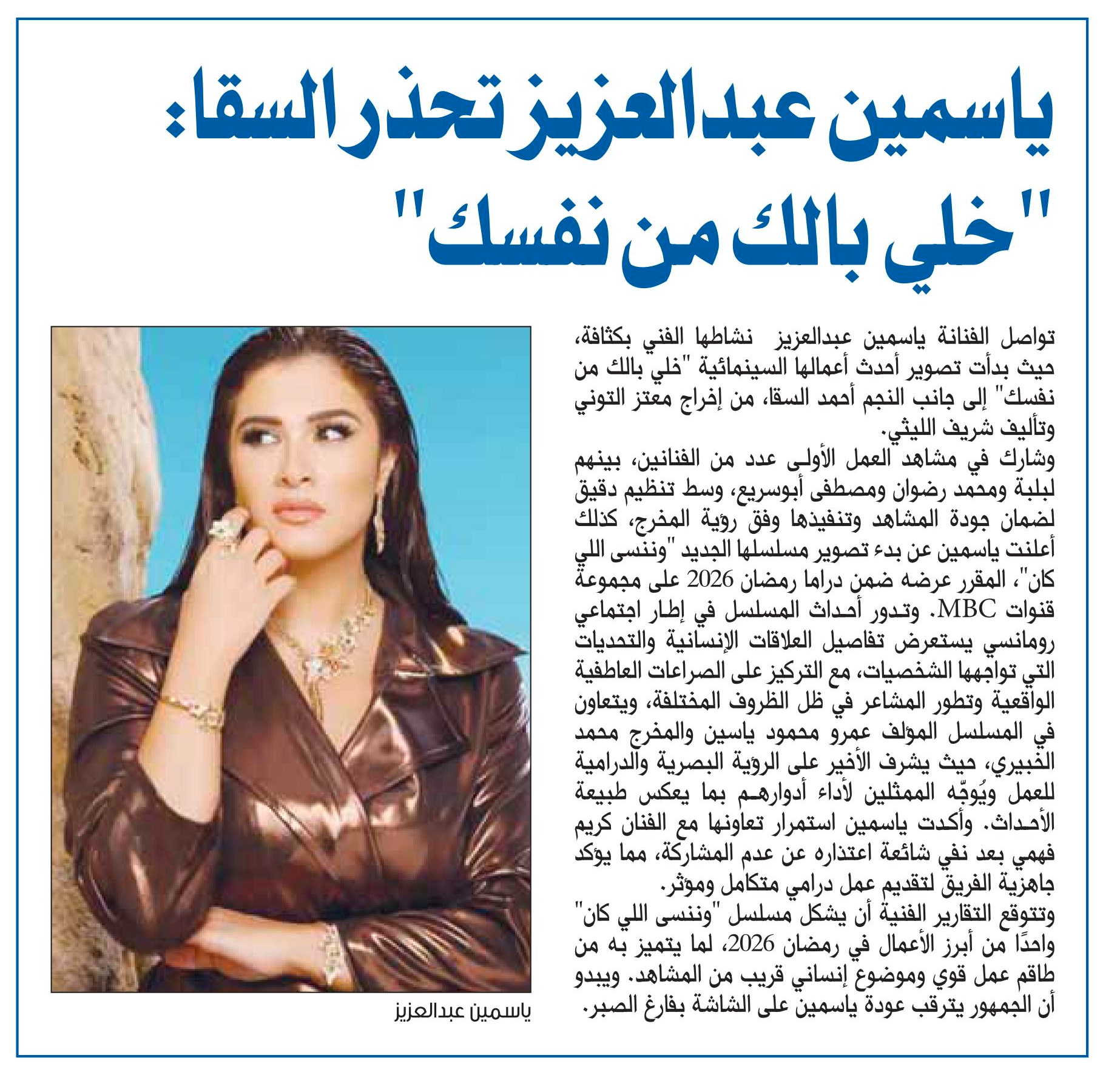 ياسمين عبدالعزيز تحذر السقا:
"خلي بالك من نفسك"

تواصل الفنانة ياسمين عبدالعزيز نشاطها الفني بكثافة، حيث بدأت تصوير أحدث أعمالها السينمائية "خلي بالك من نفسك" إلى جانب النجم أحمد السقا، من إخراج معتز التوني وتأليف شريف الليثي.
وشارك في مشاهد العمل الأولى عدد من الفنانين، بينهم لبلبة ومحمد رضوان ومصطفى أبوسريع، وسط تنظيم دقيق لضمان جودة المشاهد وتنفيذها وفق رؤية المخرج، كذلك أعلنت ياسمين عن بدء تصوير مسلسلها الجديد "وننسى اللي كان"، المقرر عرضه ضمن دراما رمضان 2026 على مجموعة قنوات MBC. وتدور أحداث المسلسل في إطار اجتماعي رومانسي يستعرض تفاصيل العلاقات الإنسانية والتحديات التي تواجهها الشخصيات، مع التركيز على الصراعات العاطفية الواقعية وتطور المشاعر في ظل الظروف المختلفة، ويتعاون في المسلسل المؤلف عمرو محمود ياسين والمخرج محمد الخبيري، حيث يشرف الأخير على الرؤية البصرية والدرامية للعمل ويُوجّه الممثلين لأداء أدوارهم بما يعكس طبيعة الأحداث. وأكدت ياسمين استمرار تعاونها مع الفنان كريم فهمي بعد نفي شائعة اعتذاره عن عدم المشاركة، مما يؤكد جاهزية الفريق لتقديم عمل درامي متكامل ومؤثر.
وتتوقع التقارير الفنية أن يشكل مسلسل "وننسى اللي كان" واحدًا من أبرز الأعمال في رمضان 2026، لما يتميز به من طاقم عمل قوي وموضوع إنساني قريب من المشاهد. ويبدو أن الجمهور يترقب عودة ياسمين على الشاشة بفارغ الصبر.

ياسمين عبدالعزيز